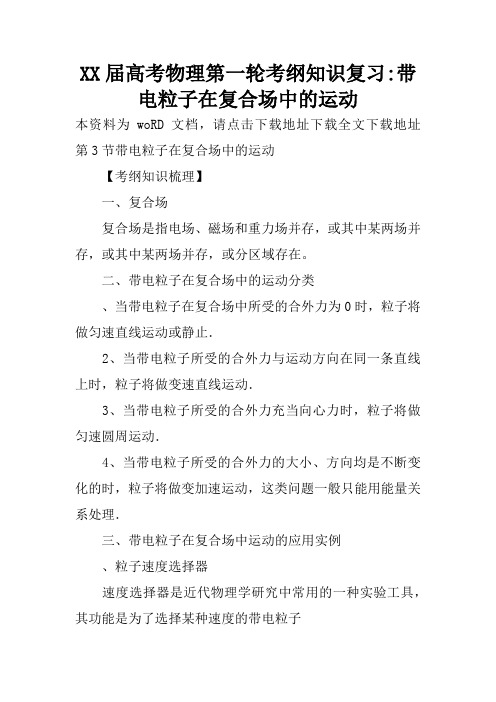 XX届高考物理第一轮考纲知识复习:带电粒子在复合场中的运动

本资料为 woRD 文档，请点击下载地址下载全文下载地址

第3节带电粒子在复合场中的运动

【考纲知识梳理】

一、复合场

复合场是指电场、磁场和重力场并存，或其中某两场并存，或其中某两场并存，或分区域存在。

二、带电粒子在复合场中的运动分类

、当带电粒子在复合场中所受的合外力为0时，粒子将做匀速直线运动或静止.

2、当带电粒子所受的合外力与运动方向在同一条直线上时，粒子将做变速直线运动.

3、当带电粒子所受的合外力充当向心力时，粒子将做匀速圆周运动.

4、当带电粒子所受的合外力的大小、方向均是不断变化的时，粒子将做变加速运动，这类问题一般只能用能量关系处理.

三、带电粒子在复合场中运动的应用实例

、粒子速度选择器

速度选择器是近代物理学研究中常用的一种实验工具，其功能是为了选择某种速度的带电粒子